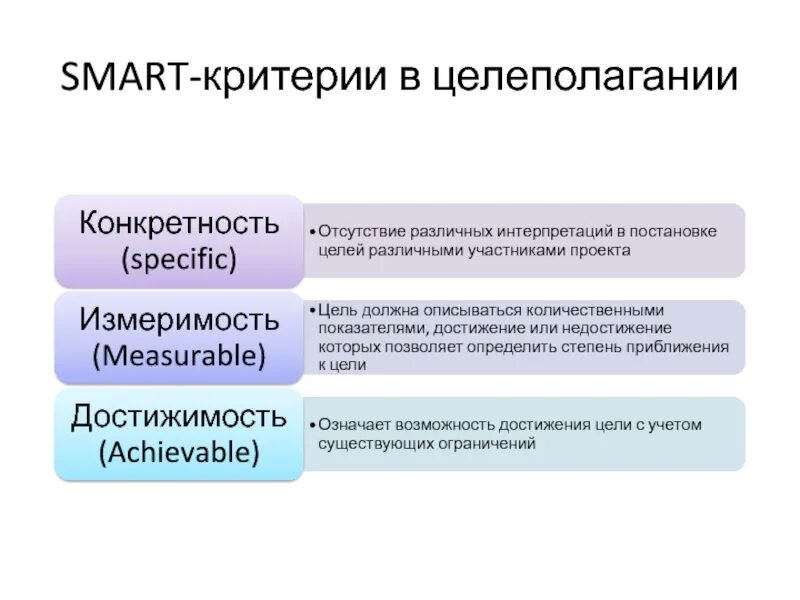 SMART-критерии в целеполагании

Конкретность (specific)

•Отсутствие различных интерпретаций в постановке целей различными участниками проекта

Измеримость (Measurable)

•Цель должна описываться количественными показателями, достижение или недостижение которых позволяет определить степень приближения к цели

Достижимость (Achievable)

•Означает возможность достижения цели с учетом существующих ограничений